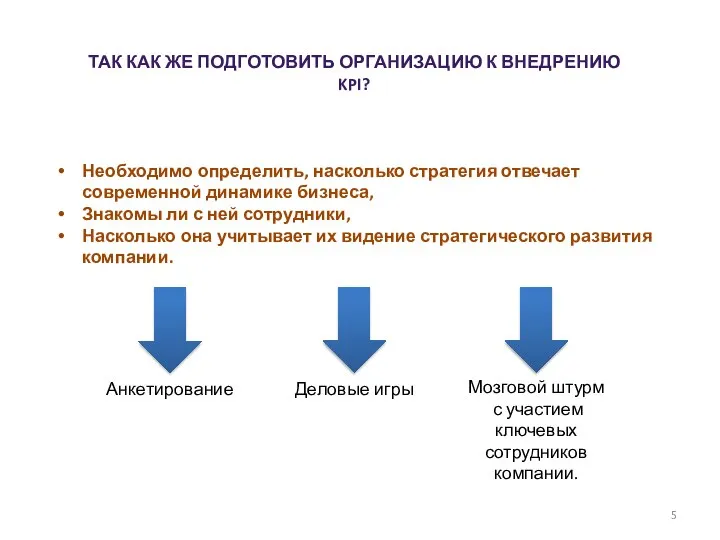 ТАК КАК ЖЕ ПОДГОТОВИТЬ ОРГАНИЗАЦИЮ К ВНЕДРЕНИЮ KPI?

• Необходимо определить, насколько стратегия отвечает современной динамике бизнеса,
• Знакомы ли с ней сотрудники,
• Насколько она учитывает их видение стратегического развития компании.

Анкетирование

Деловые игры

Мозговой штурм с участием ключевых сотрудников компании.

5